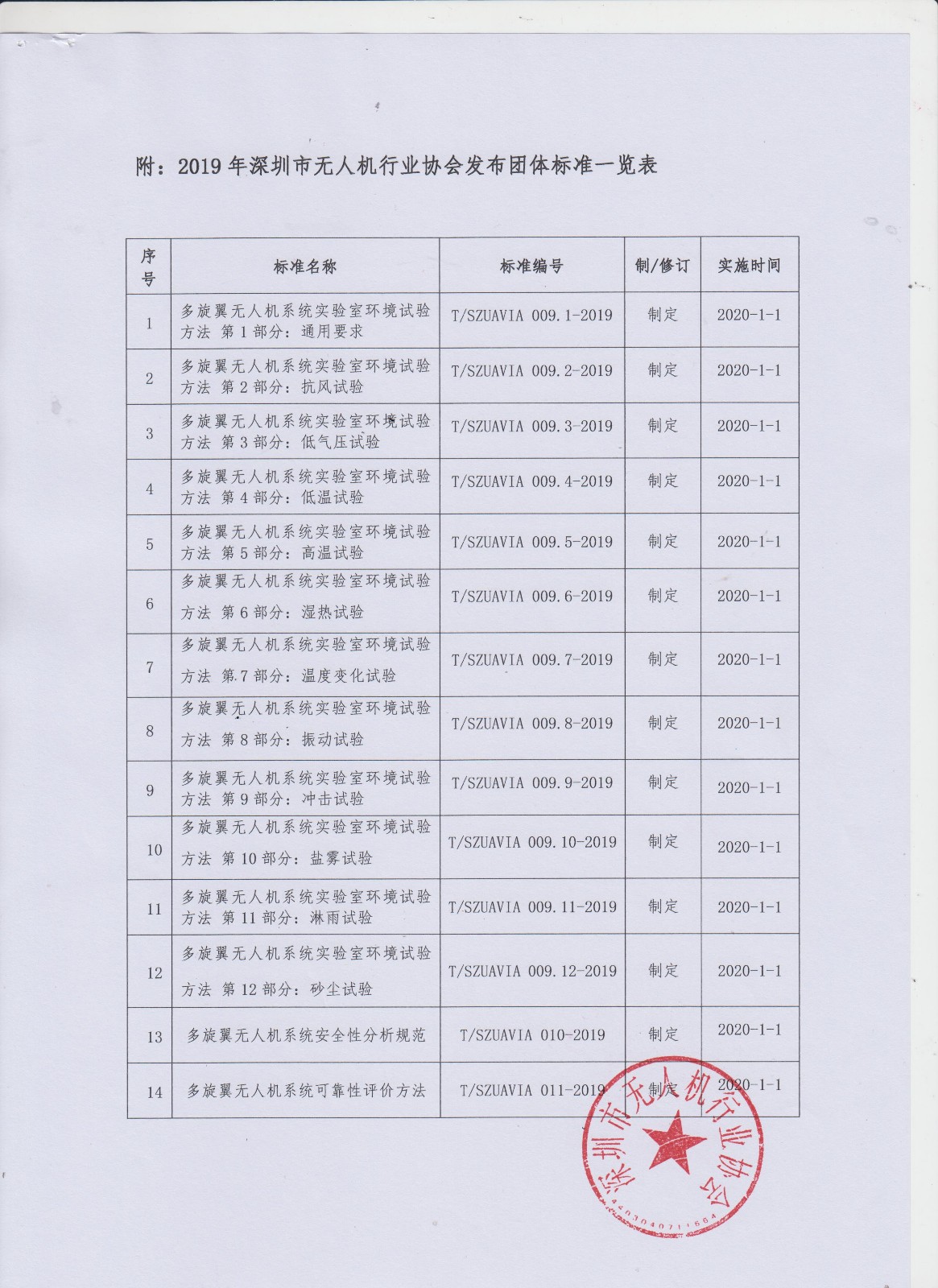 附：2019 年深圳市无人机行业协会发布团体标准一览表

| 序号 | 标准名称 | 标准编号 | 制/修订 | 实施时间 |
|---|---|---|---|---|
| 1 | 多旋翼无人机系统实验室环境试验方法 第 1 部分：通用要求 | T/SZUAVIA 009.1-2019 | 制定 | 2020-1-1 |
| 2 | 多旋翼无人机系统实验室环境试验方法 第 2 部分：抗风试验 | T/SZUAVIA 009.2-2019 | 制定 | 2020-1-1 |
| 3 | 多旋翼无人机系统实验室环境试验方法 第 3 部分：低气压试验 | T/SZUAVIA 009.3-2019 | 制定 | 2020-1-1 |
| 4 | 多旋翼无人机系统实验室环境试验方法 第 4 部分：低温试验 | T/SZUAVIA 009.4-2019 | 制定 | 2020-1-1 |
| 5 | 多旋翼无人机系统实验室环境试验方法 第 5 部分：高温试验 | T/SZUAVIA 009.5-2019 | 制定 | 2020-1-1 |
| 6 | 多旋翼无人机系统实验室环境试验方法 第 6 部分：湿热试验 | T/SZUAVIA 009.6-2019 | 制定 | 2020-1-1 |
| 7 | 多旋翼无人机系统实验室环境试验方法 第 7 部分：温度变化试验 | T/SZUAVIA 009.7-2019 | 制定 | 2020-1-1 |
| 8 | 多旋翼无人机系统实验室环境试验方法 第 8 部分：振动试验 | T/SZUAVIA 009.8-2019 | 制定 | 2020-1-1 |
| 9 | 多旋翼无人机系统实验室环境试验方法 第 9 部分：冲击试验 | T/SZUAVIA 009.9-2019 | 制定 | 2020-1-1 |
| 10 | 多旋翼无人机系统实验室环境试验方法 第 10 部分：盐雾试验 | T/SZUAVIA 009.10-2019 | 制定 | 2020-1-1 |
| 11 | 多旋翼无人机系统实验室环境试验方法 第 11 部分：淋雨试验 | T/SZUAVIA 009.11-2019 | 制定 | 2020-1-1 |
| 12 | 多旋翼无人机系统实验室环境试验方法 第 12 部分：砂尘试验 | T/SZUAVIA 009.12-2019 | 制定 | 2020-1-1 |
| 13 | 多旋翼无人机系统安全性分析规范 | T/SZUAVIA 010-2019 | 制定 | 2020-1-1 |
| 14 | 多旋翼无人机系统可靠性评价方法 | T/SZUAVIA 011-2019 | 制定 | 2020-1-1 |

深圳市无人机行业协会
4403040711664